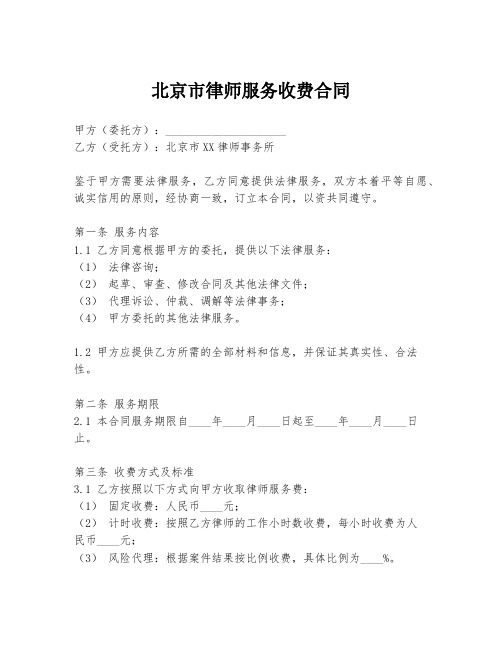 北京市律师服务收费合同

甲方（委托方）：____________________
乙方（受托方）：北京市XX律师事务所

鉴于甲方需要法律服务，乙方同意提供法律服务，双方本着平等自愿、诚实信用的原则，经协商一致，订立本合同，以资共同遵守。

第一条 服务内容
1.1 乙方同意根据甲方的委托，提供以下法律服务：
（1） 法律咨询；
（2） 起草、审查、修改合同及其他法律文件；
（3） 代理诉讼、仲裁、调解等法律事务；
（4） 甲方委托的其他法律服务。

1.2 甲方应提供乙方所需的全部材料和信息，并保证其真实性、合法性。

第二条 服务期限
2.1 本合同服务期限自____年____月____日起至____年____月____日止。

第三条 收费方式及标准
3.1 乙方按照以下方式向甲方收取律师服务费：
（1） 固定收费：人民币____元；
（2） 计时收费：按照乙方律师的工作小时数收费，每小时收费为人民币____元；
（3） 风险代理：根据案件结果按比例收费，具体比例为____%。